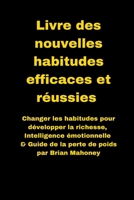 Livre des nouvelles habitudes efficaces et réussies

Changer les habitudes pour développer la richesse, Intelligence émotionnelle & Guide de la perte de poids par Brian Mahoney